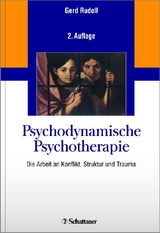 Gerd Rudolf

2. Auflage

Psychodynamische Psychotherapie

Die Arbeit an Konflikt, Struktur und Trauma

Schattauer